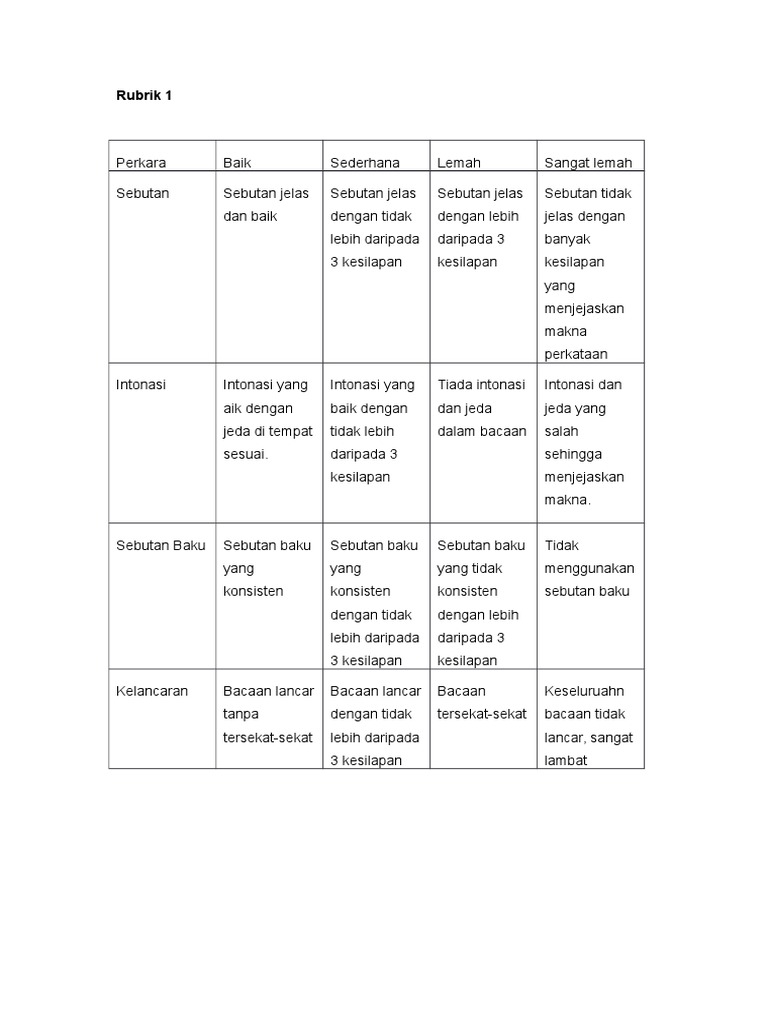 Rubrik 1

| Perkara | Baik | Sederhana | Lemah | Sangat lemah |
|---|---|---|---|---|
| Sebutan | Sebutan jelas dan baik | Sebutan jelas dengan tidak lebih daripada 3 kesilapan | Sebutan jelas dengan lebih daripada 3 kesilapan | Sebutan tidak jelas dengan banyak kesilapan yang menjejaskan makna perkataan |
| Intonasi | Intonasi yang aik dengan jeda di tempat sesuai. | Intonasi yang baik dengan tidak lebih daripada 3 kesilapan | Tiada intonasi dan jeda dalam bacaan | Intonasi dan jeda yang salah sehingga menjejaskan makna. |
| Sebutan Baku | Sebutan baku yang konsisten | Sebutan baku yang konsisten dengan tidak lebih daripada 3 kesilapan | Sebutan baku yang tidak konsisten dengan lebih daripada 3 kesilapan | Tidak menggunakan sebutan baku |
| Kelancaran | Bacaan lancar tanpa tersekat-sekat | Bacaan lancar dengan tidak lebih daripada 3 kesilapan | Bacaan tersekat-sekat | Keseluruahn bacaan tidak lancar, sangat lambat |